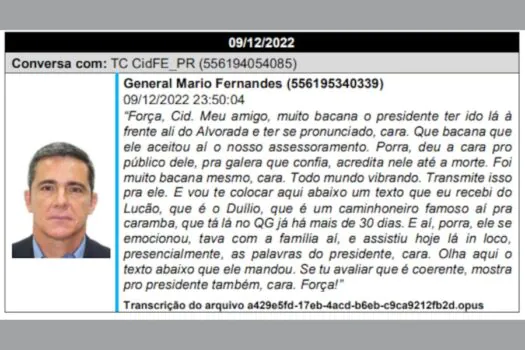 09/12/2022

Conversa com: TC CidFE_PR (556194054085)

General Mario Fernandes (556195340339)
09/12/2022 23:50:04
"Força, Cid. Meu amigo, muito bacana o presidente ter ido lá à frente ali do Alvorada e ter se pronunciado, cara. Que bacana que ele aceitou aí o nosso assessoramento. Porra, deu a cara pro público dele, pra galera que confia, acredita nele até a morte. Foi muito bacana mesmo, cara. Todo mundo vibrando. Transmite isso pra ele. E vou te colocar aqui abaixo um texto que eu recebi do Lucão, que é o Duílio, que é um caminhoneiro famoso aí pra caramba, que tá lá no QG já há mais de 30 dias. E aí, porra, ele se emocionou, tava com a família aí, e assistiu hoje lá in loco, presencialmente, as palavras do presidente, cara. Olha aqui o texto abaixo que ele mandou. Se tu avaliar que é coerente, mostra pro presidente também, cara. Força!"

Transcrição do arquivo a429e5fd-17eb-4acd-b6eb-c9ca9212fb2d.opus